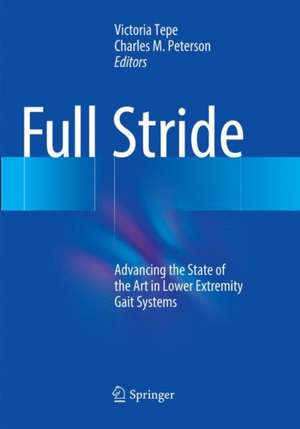 Victoria Tepe
Charles M. Peterson
Editors

Full Stride

Advancing the State of the Art in Lower Extremity Gait Systems

Springer